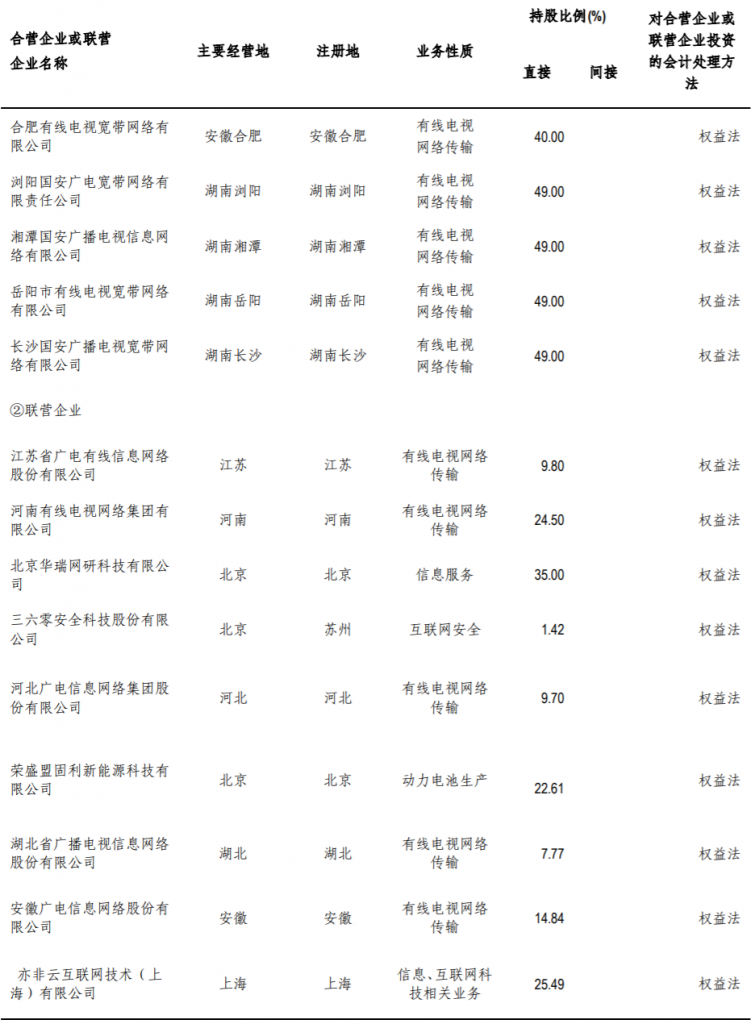 | 合营企业或联营企业名称 | 主要经营地 | 注册地 | 业务性质 | 持股比例(%) 直接 | 持股比例(%) 间接 | 对合营企业或联营企业投资的会计处理方法 |
|---|---|---|---|---|---|---|
| 合肥有线电视宽带网络有限公司 | 安徽合肥 | 安徽合肥 | 有线电视网络传输 | 40.00 | | 权益法 |
| 浏阳国安广电宽带网络有限责任公司 | 湖南浏阳 | 湖南浏阳 | 有线电视网络传输 | 49.00 | | 权益法 |
| 湘潭国安广播电视信息网络有限公司 | 湖南湘潭 | 湖南湘潭 | 有线电视网络传输 | 49.00 | | 权益法 |
| 岳阳市有线电视宽带网络有限公司 | 湖南岳阳 | 湖南岳阳 | 有线电视网络传输 | 49.00 | | 权益法 |
| 长沙国安广播电视宽带网络有限公司 | 湖南长沙 | 湖南长沙 | 有线电视网络传输 | 49.00 | | 权益法 |
| ②联营企业 | | | | | | |
| 江苏省广电有线信息网络股份有限公司 | 江苏 | 江苏 | 有线电视网络传输 | 9.80 | | 权益法 |
| 河南有线电视网络集团有限公司 | 河南 | 河南 | 有线电视网络传输 | 24.50 | | 权益法 |
| 北京华瑞网研科技有限公司 | 北京 | 北京 | 信息服务 | 35.00 | | 权益法 |
| 三六零安全科技股份有限公司 | 北京 | 苏州 | 互联网安全 | 1.42 | | 权益法 |
| 河北广电信息网络集团股份有限公司 | 河北 | 河北 | 有线电视网络传输 | 9.70 | | 权益法 |
| 荣盛盟固利新能源科技有限公司 | 北京 | 北京 | 动力电池生产 | 22.61 | | 权益法 |
| 湖北省广播电视信息网络股份有限公司 | 湖北 | 湖北 | 有线电视网络传输 | 7.77 | | 权益法 |
| 安徽广电信息网络股份有限公司 | 安徽 | 安徽 | 有线电视网络传输 | 14.84 | | 权益法 |
| 亦非云互联网技术（上海）有限公司 | 上海 | 上海 | 信息、互联网科技相关业务 | 25.49 | | 权益法 |